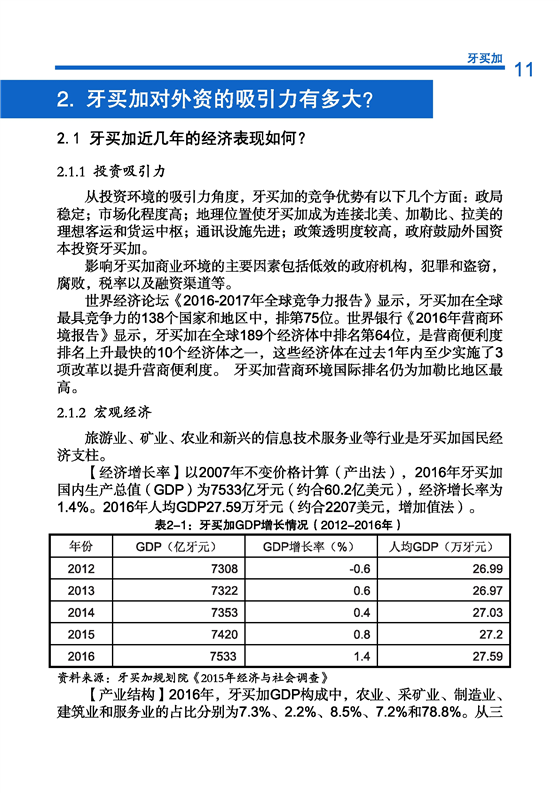 牙买加 11

2. 牙买加对外资的吸引力有多大?

2.1 牙买加近几年的经济表现如何?

2.1.1 投资吸引力

从投资环境的吸引力角度，牙买加的竞争优势有以下几个方面：政局稳定；市场化程度高；地理位置使牙买加成为连接北美、加勒比、拉美的理想客运和货运中枢；通讯设施先进；政策透明度较高，政府鼓励外国资本投资牙买加。

影响牙买加商业环境的主要因素包括低效的政府机构，犯罪和盗窃，腐败，税率以及融资渠道等。

世界经济论坛《2016-2017年全球竞争力报告》显示，牙买加在全球最具竞争力的138个国家和地区中，排第75位。世界银行《2016年营商环境报告》显示，牙买加在全球189个经济体中排名第64位，是营商便利度排名上升最快的10个经济体之一，这些经济体在过去1年内至少实施了3项改革以提升营商便利度。 牙买加营商环境国际排名仍为加勒比地区最高。

2.1.2 宏观经济

旅游业、矿业、农业和新兴的信息技术服务业等行业是牙买加国民经济支柱。

【经济增长率】以2007年不变价格计算（产出法），2016年牙买加国内生产总值（GDP）为7533亿牙元（约合60.2亿美元），经济增长率为1.4%。2016年人均GDP27.59万牙元（约合2207美元，增加值法）。

表2-1：牙买加GDP增长情况（2012-2016年）

| 年份 | GDP（亿牙元） | GDP增长率（%） | 人均GDP（万牙元） |
|---|---|---|---|
| 2012 | 7308 | -0.6 | 26.99 |
| 2013 | 7322 | 0.6 | 26.97 |
| 2014 | 7353 | 0.4 | 27.03 |
| 2015 | 7420 | 0.8 | 27.2 |
| 2016 | 7533 | 1.4 | 27.59 |

资料来源：牙买加规划院《2015年经济与社会调查》

【产业结构】2016年，牙买加GDP构成中，农业、采矿业、制造业、建筑业和服务业的占比分别为7.3%、2.2%、8.5%、7.2%和78.8%。从三